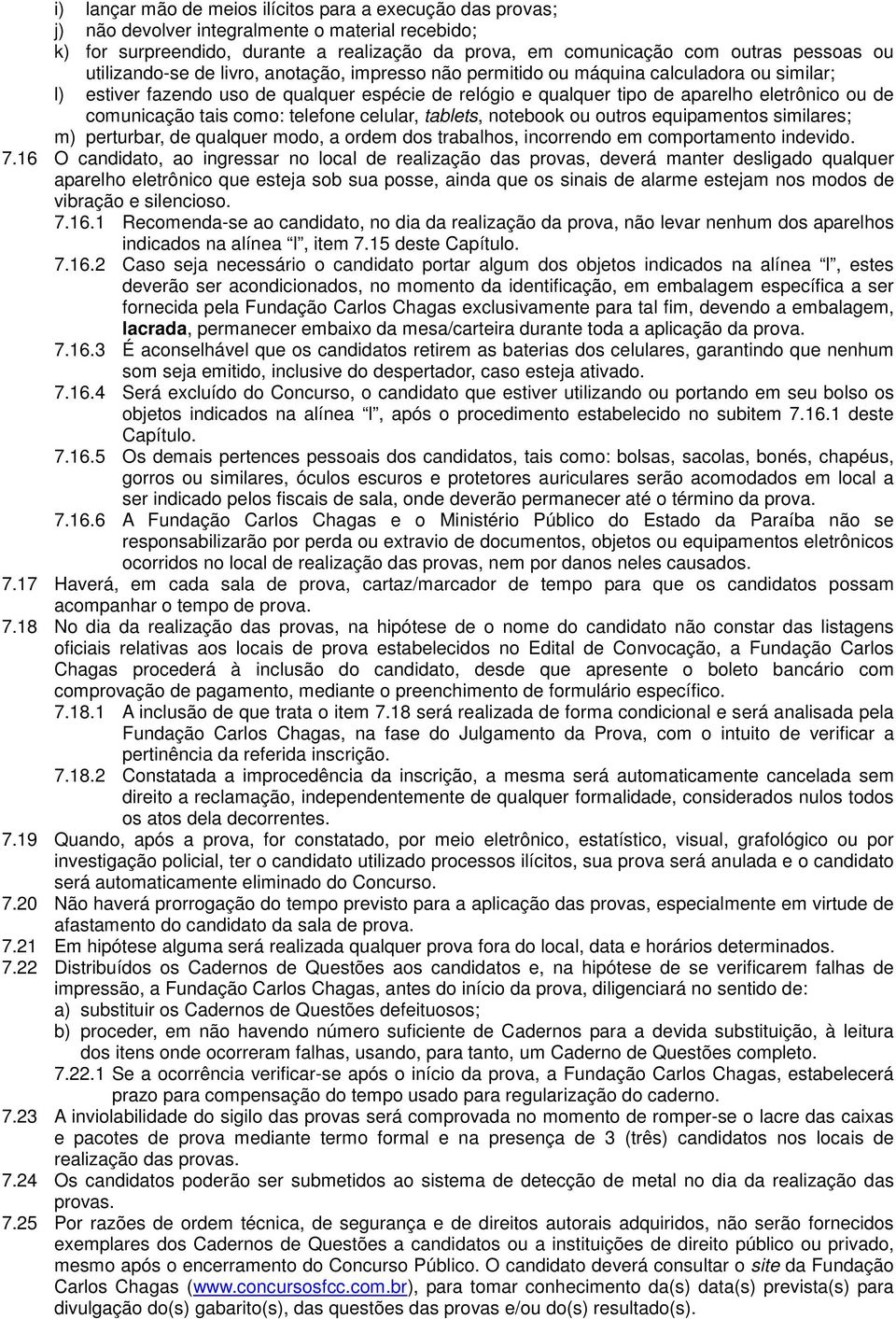 i) lançar mão de meios ilícitos para a execução das provas;
j) não devolver integralmente o material recebido;
k) for surpreendido, durante a realização da prova, em comunicação com outras pessoas ou utilizando-se de livro, anotação, impresso não permitido ou máquina calculadora ou similar;
l) estiver fazendo uso de qualquer espécie de relógio e qualquer tipo de aparelho eletrônico ou de comunicação tais como: telefone celular, tablets, notebook ou outros equipamentos similares;
m) perturbar, de qualquer modo, a ordem dos trabalhos, incorrendo em comportamento indevido.

7.16 O candidato, ao ingressar no local de realização das provas, deverá manter desligado qualquer aparelho eletrônico que esteja sob sua posse, ainda que os sinais de alarme estejam nos modos de vibração e silencioso.

7.16.1 Recomenda-se ao candidato, no dia da realização da prova, não levar nenhum dos aparelhos indicados na alínea "l", item 7.15 deste Capítulo.

7.16.2 Caso seja necessário o candidato portar algum dos objetos indicados na alínea "l", estes deverão ser acondicionados, no momento da identificação, em embalagem específica a ser fornecida pela Fundação Carlos Chagas exclusivamente para tal fim, devendo a embalagem, lacrada, permanecer embaixo da mesa/carteira durante toda a aplicação da prova.

7.16.3 É aconselhável que os candidatos retirem as baterias dos celulares, garantindo que nenhum som seja emitido, inclusive do despertador, caso esteja ativado.

7.16.4 Será excluído do Concurso, o candidato que estiver utilizando ou portando em seu bolso os objetos indicados na alínea "l", após o procedimento estabelecido no subitem 7.16.1 deste Capítulo.

7.16.5 Os demais pertences pessoais dos candidatos, tais como: bolsas, sacolas, bonés, chapéus, gorros ou similares, óculos escuros e protetores auriculares serão acomodados em local a ser indicado pelos fiscais de sala, onde deverão permanecer até o término da prova.

7.16.6 A Fundação Carlos Chagas e o Ministério Público do Estado da Paraíba não se responsabilizarão por perda ou extravio de documentos, objetos ou equipamentos eletrônicos ocorridos no local de realização das provas, nem por danos neles causados.

7.17 Haverá, em cada sala de prova, cartaz/marcador de tempo para que os candidatos possam acompanhar o tempo de prova.

7.18 No dia da realização das provas, na hipótese de o nome do candidato não constar das listagens oficiais relativas aos locais de prova estabelecidos no Edital de Convocação, a Fundação Carlos Chagas procederá à inclusão do candidato, desde que apresente o boleto bancário com comprovação de pagamento, mediante o preenchimento de formulário específico.

7.18.1 A inclusão de que trata o item 7.18 será realizada de forma condicional e será analisada pela Fundação Carlos Chagas, na fase do Julgamento da Prova, com o intuito de verificar a pertinência da referida inscrição.

7.18.2 Constatada a improcedência da inscrição, a mesma será automaticamente cancelada sem direito a reclamação, independentemente de qualquer formalidade, considerados nulos todos os atos dela decorrentes.

7.19 Quando, após a prova, for constatado, por meio eletrônico, estatístico, visual, grafológico ou por investigação policial, ter o candidato utilizado processos ilícitos, sua prova será anulada e o candidato será automaticamente eliminado do Concurso.

7.20 Não haverá prorrogação do tempo previsto para a aplicação das provas, especialmente em virtude de afastamento do candidato da sala de prova.

7.21 Em hipótese alguma será realizada qualquer prova fora do local, data e horários determinados.

7.22 Distribuídos os Cadernos de Questões aos candidatos e, na hipótese de se verificarem falhas de impressão, a Fundação Carlos Chagas, antes do início da prova, diligenciará no sentido de:
a) substituir os Cadernos de Questões defeituosos;
b) proceder, em não havendo número suficiente de Cadernos para a devida substituição, à leitura dos itens onde ocorreram falhas, usando, para tanto, um Caderno de Questões completo.

7.22.1 Se a ocorrência verificar-se após o início da prova, a Fundação Carlos Chagas, estabelecerá prazo para compensação do tempo usado para regularização do caderno.

7.23 A inviolabilidade do sigilo das provas será comprovada no momento de romper-se o lacre das caixas e pacotes de prova mediante termo formal e na presença de 3 (três) candidatos nos locais de realização das provas.

7.24 Os candidatos poderão ser submetidos ao sistema de detecção de metal no dia da realização das provas.

7.25 Por razões de ordem técnica, de segurança e de direitos autorais adquiridos, não serão fornecidos exemplares dos Cadernos de Questões a candidatos ou a instituições de direito público ou privado, mesmo após o encerramento do Concurso Público. O candidato deverá consultar o site da Fundação Carlos Chagas (www.concursosfcc.com.br), para tomar conhecimento da(s) data(s) prevista(s) para divulgação do(s) gabarito(s), das questões das provas e/ou do(s) resultado(s).